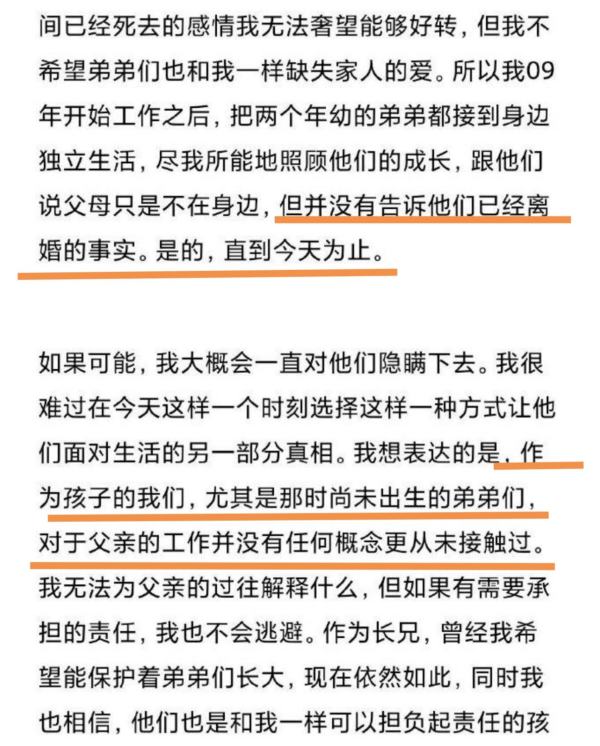 间已经死去的感情我无法奢望能够好转，但我不希望弟弟们也和我一样缺失家人的爱。所以我09年开始工作之后，把两个年幼的弟弟都接到身边独立生活，尽我所能地照顾他们的成长，跟他们说父母只是不在身边，但并没有告诉他们已经离婚的事实。是的，直到今天为止。

如果可能，我大概会一直对他们隐瞒下去。我很难过在今天这样一个时刻选择这样一种方式让他们面对生活的另一部分真相。我想表达的是，作为孩子的我们，尤其是那时尚未出生的弟弟们，对于父亲的工作并没有任何概念更从未接触过。我无法为父亲的过往解释什么，但如果有需要承担的责任，我也不会逃避。作为长兄，曾经我希望能保护着弟弟们长大，现在依然如此，同时我也相信，他们也是和我一样可以担负起责任的孩